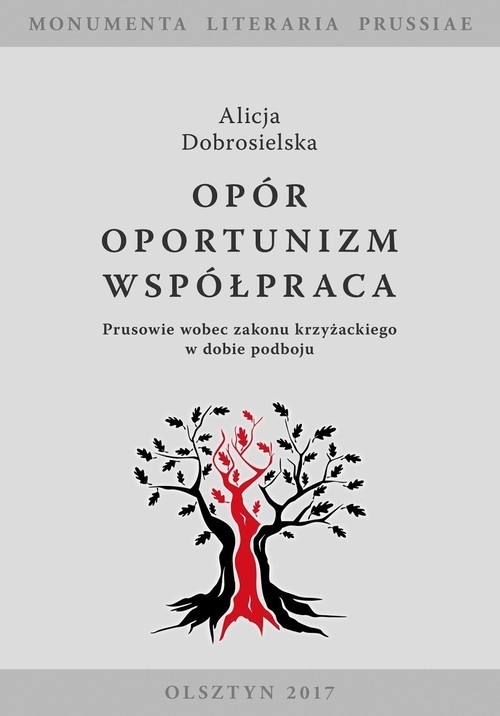 MONUMENTA LITERARIA PRUSSIAE

Alicja
Dobrosielska

OPÓR
OPORTUNIZM
WSPÓŁPRACA

Prusowie wobec zakonu krzyżackiego
w dobie podboju

OLSZTYN 2017